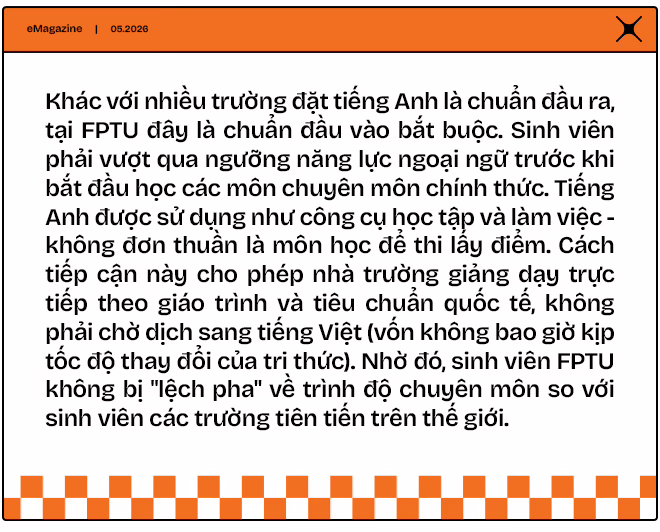 eMagazine | 05.2026

Khác với nhiều trường đặt tiếng Anh là chuẩn đầu ra, tại FPTU đây là chuẩn đầu vào bắt buộc. Sinh viên phải vượt qua ngưỡng năng lực ngoại ngữ trước khi bắt đầu học các môn chuyên môn chính thức. Tiếng Anh được sử dụng như công cụ học tập và làm việc - không đơn thuần là môn học để thi lấy điểm. Cách tiếp cận này cho phép nhà trường giảng dạy trực tiếp theo giáo trình và tiêu chuẩn quốc tế, không phải chờ dịch sang tiếng Việt (vốn không bao giờ kịp tốc độ thay đổi của tri thức). Nhờ đó, sinh viên FPTU không bị "lệch pha" về trình độ chuyên môn so với sinh viên các trường tiên tiến trên thế giới.